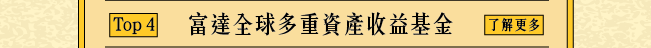 Top 4 富達全球多重資產收益基金 了解更多